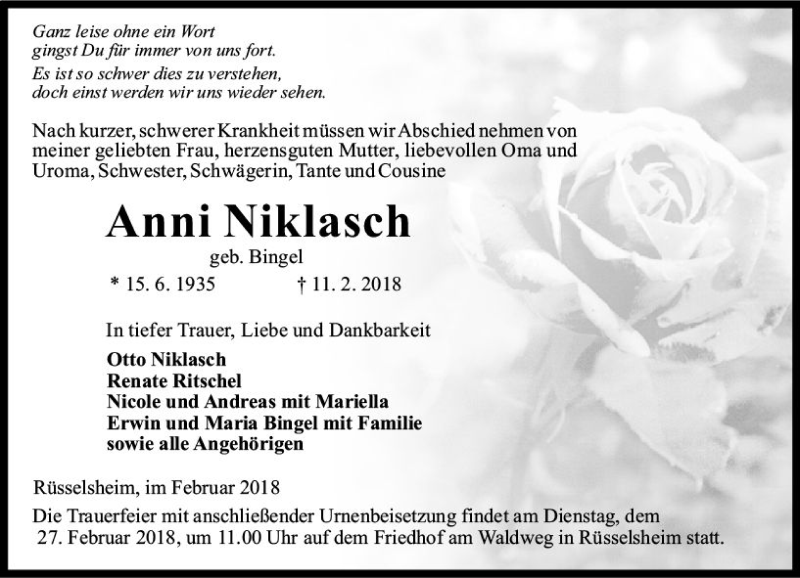 Ganz leise ohne ein Wort
gingst Du für immer von uns fort.
Es ist so schwer dies zu verstehen,
doch einst werden wir uns wieder sehen.

Nach kurzer, schwerer Krankheit müssen wir Abschied nehmen von meiner geliebten Frau, herzensguten Mutter, liebevollen Oma und Uroma, Schwester, Schwägerin, Tante und Cousine

Anni Niklasch

geb. Bingel

* 15. 6. 1935 † 11. 2. 2018

In tiefer Trauer, Liebe und Dankbarkeit

Otto Niklasch
Renate Ritschel
Nicole und Andreas mit Mariella
Erwin und Maria Bingel mit Familie
sowie alle Angehörigen

Rüsselsheim, im Februar 2018

Die Trauerfeier mit anschließender Urnenbeisetzung findet am Dienstag, dem 27. Februar 2018, um 11.00 Uhr auf dem Friedhof am Waldweg in Rüsselsheim statt.